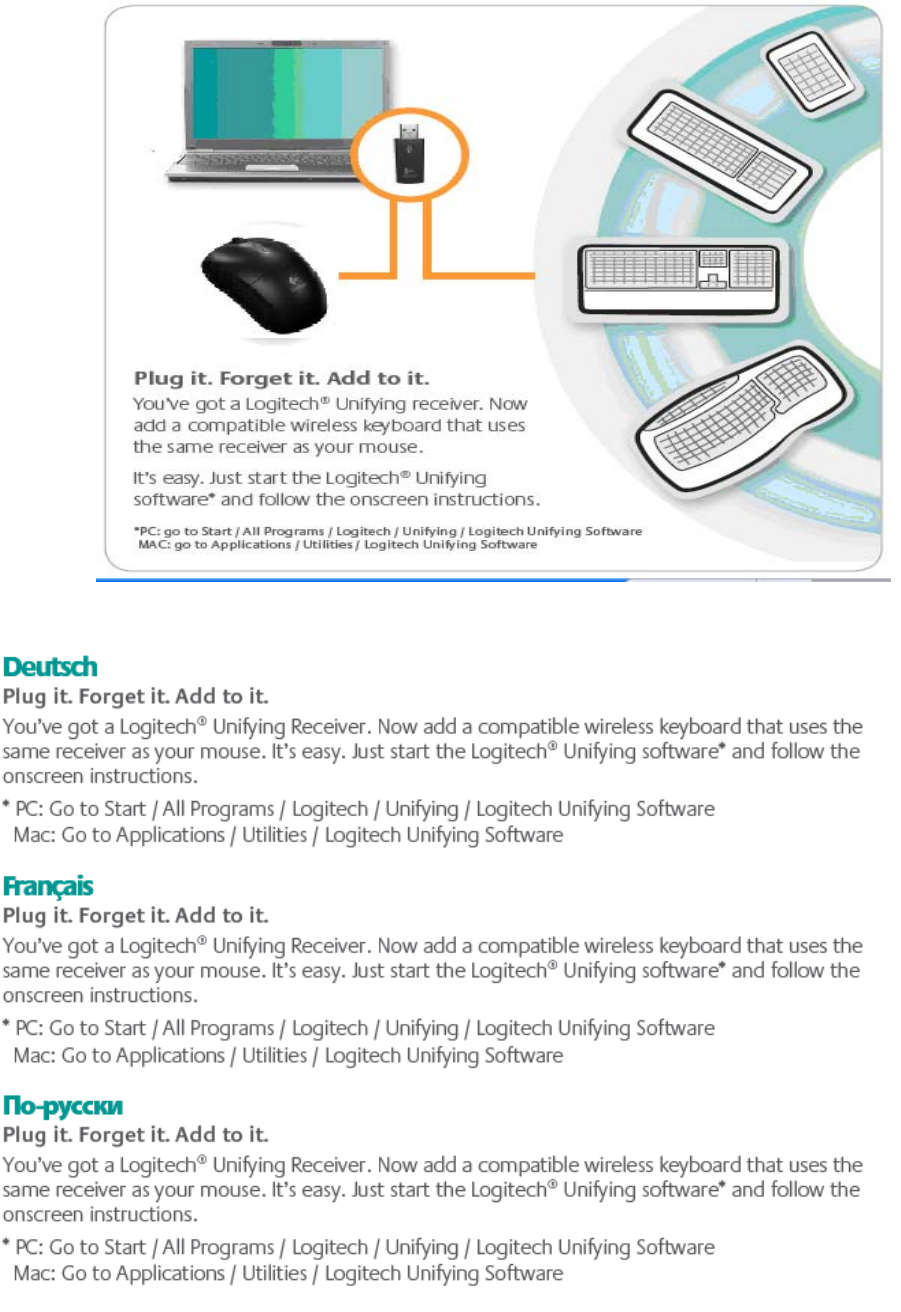 Plug it. Forget it. Add to it.
You've got a Logitech® Unifying receiver. Now add a compatible wireless keyboard that uses the same receiver as your mouse.

It's easy. Just start the Logitech® Unifying software* and follow the onscreen instructions.

*PC: go to Start / All Programs / Logitech / Unifying / Logitech Unifying Software
MAC: go to Applications / Utilities / Logitech Unifying Software

Deutsch
Plug it. Forget it. Add to it.
You've got a Logitech® Unifying Receiver. Now add a compatible wireless keyboard that uses the same receiver as your mouse. It's easy. Just start the Logitech® Unifying software* and follow the onscreen instructions.

* PC: Go to Start / All Programs / Logitech / Unifying / Logitech Unifying Software
Mac: Go to Applications / Utilities / Logitech Unifying Software

Français
Plug it. Forget it. Add to it.
You've got a Logitech® Unifying Receiver. Now add a compatible wireless keyboard that uses the same receiver as your mouse. It's easy. Just start the Logitech® Unifying software* and follow the onscreen instructions.

* PC: Go to Start / All Programs / Logitech / Unifying / Logitech Unifying Software
Mac: Go to Applications / Utilities / Logitech Unifying Software

По-русски
Plug it. Forget it. Add to it.
You've got a Logitech® Unifying Receiver. Now add a compatible wireless keyboard that uses the same receiver as your mouse. It's easy. Just start the Logitech® Unifying software* and follow the onscreen instructions.

* PC: Go to Start / All Programs / Logitech / Unifying / Logitech Unifying Software
Mac: Go to Applications / Utilities / Logitech Unifying Software